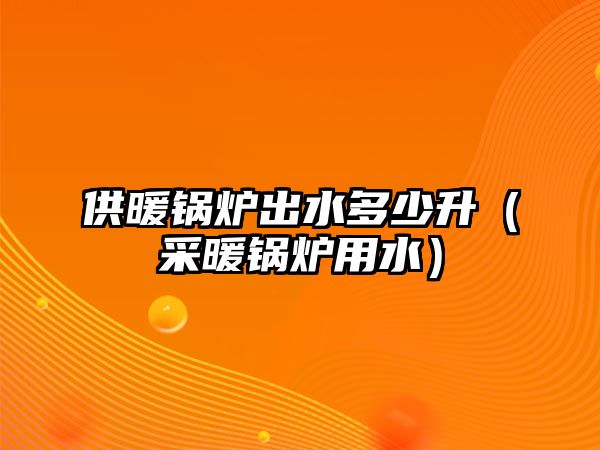 供暖锅炉出水多少升（采暖锅炉用水）